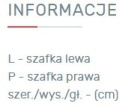 INFORMACJE

L - szafka lewa
P - szafka prawa
szer./wys./gł. - (cm)